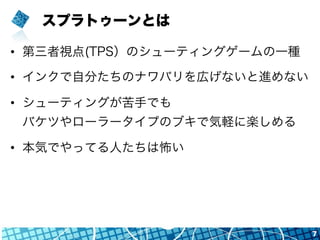 スプラトゥーンとは

• 第三者視点(TPS）のシューティングゲームの一種

• インクで自分たちのナワバリを広げないと進めない

• シューティングが苦手でも
バケツやローラータイプのブキで気軽に楽しめる

• 本気でやってる人たちは怖い

7